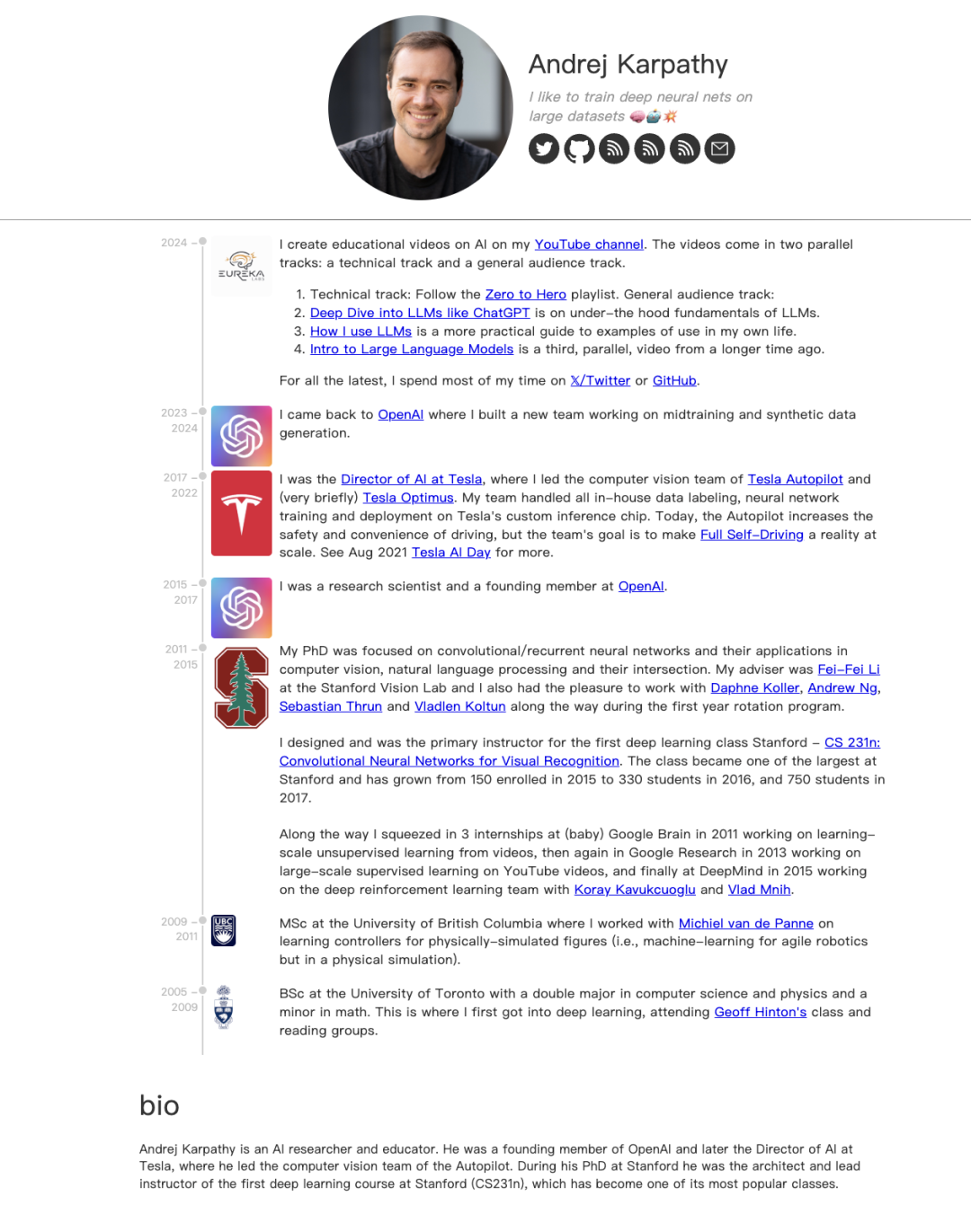 Andrej Karpathy

I like to train deep neural nets on large datasets 🧠🤖💥

2024 –

EUREKA LABS

I create educational videos on AI on my YouTube channel. The videos come in two parallel tracks: a technical track and a general audience track.

1. Technical track: Follow the Zero to Hero playlist. General audience track:
2. Deep Dive into LLMs like ChatGPT is on under-the hood fundamentals of LLMs.
3. How I use LLMs is a more practical guide to examples of use in my own life.
4. Intro to Large Language Models is a third, parallel, video from a longer time ago.

For all the latest, I spend most of my time on X/Twitter or GitHub.

2023 – 2024

I came back to OpenAI where I built a new team working on midtraining and synthetic data generation.

2017 – 2022

I was the Director of AI at Tesla, where I led the computer vision team of Tesla Autopilot and (very briefly) Tesla Optimus. My team handled all in-house data labeling, neural network training and deployment on Tesla's custom inference chip. Today, the Autopilot increases the safety and convenience of driving, but the team's goal is to make Full Self-Driving a reality at scale. See Aug 2021 Tesla AI Day for more.

2015 – 2017

I was a research scientist and a founding member at OpenAI.

2011 – 2015

My PhD was focused on convolutional/recurrent neural networks and their applications in computer vision, natural language processing and their intersection. My adviser was Fei-Fei Li at the Stanford Vision Lab and I also had the pleasure to work with Daphne Koller, Andrew Ng, Sebastian Thrun and Vladlen Koltun along the way during the first year rotation program.

I designed and was the primary instructor for the first deep learning class Stanford – CS 231n: Convolutional Neural Networks for Visual Recognition. The class became one of the largest at Stanford and has grown from 150 enrolled in 2015 to 330 students in 2016, and 750 students in 2017.

Along the way I squeezed in 3 internships at (baby) Google Brain in 2011 working on learning-scale unsupervised learning from videos, then again in Google Research in 2013 working on large-scale supervised learning on YouTube videos, and finally at DeepMind in 2015 working on the deep reinforcement learning team with Koray Kavukcuoglu and Vlad Mnih.

2009 – 2011

UBC

MSc at the University of British Columbia where I worked with Michiel van de Panne on learning controllers for physically-simulated figures (i.e., machine-learning for agile robotics but in a physical simulation).

2005 – 2009

BSc at the University of Toronto with a double major in computer science and physics and a minor in math. This is where I first got into deep learning, attending Geoff Hinton's class and reading groups.

bio

Andrej Karpathy is an AI researcher and educator. He was a founding member of OpenAI and later the Director of AI at Tesla, where he led the computer vision team of the Autopilot. During his PhD at Stanford he was the architect and lead instructor of the first deep learning course at Stanford (CS231n), which has become one of its most popular classes.